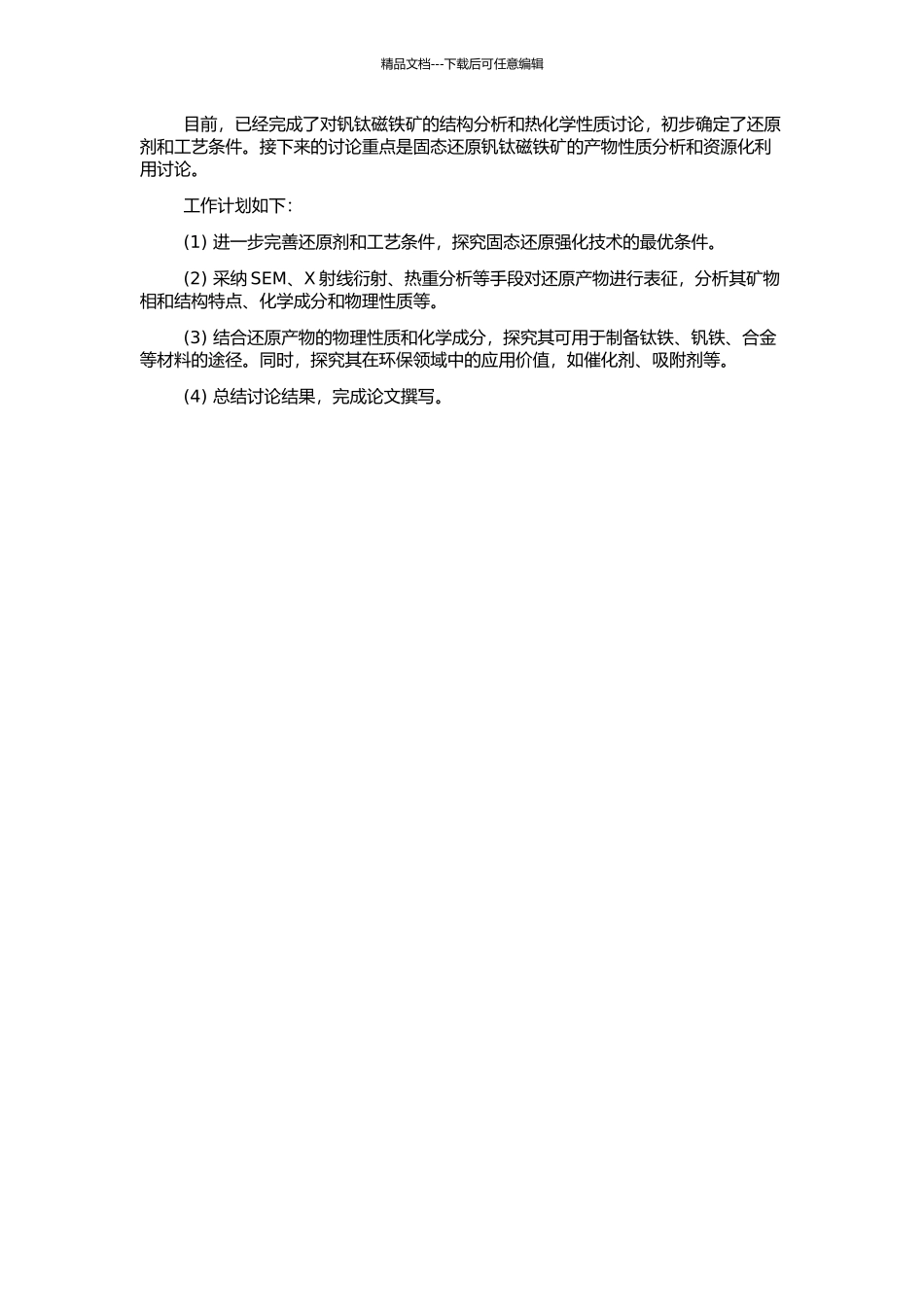 精品文档---下载后可任意编辑

目前，已经完成了对钒钛磁铁矿的结构分析和热化学性质讨论，初步确定了还原剂和工艺条件。接下来的讨论重点是固态还原钒钛磁铁矿的产物性质分析和资源化利用讨论。

工作计划如下：

(1) 进一步完善还原剂和工艺条件，探究固态还原强化技术的最优条件。

(2) 采纳 SEM、X 射线衍射、热重分析等手段对还原产物进行表征，分析其矿物相和结构特点、化学成分和物理性质等。

(3) 结合还原产物的物理性质和化学成分，探究其可用于制备钛铁、钒铁、合金等材料的途径。同时，探究其在环保领域中的应用价值，如催化剂、吸附剂等。

(4) 总结讨论结果，完成论文撰写。